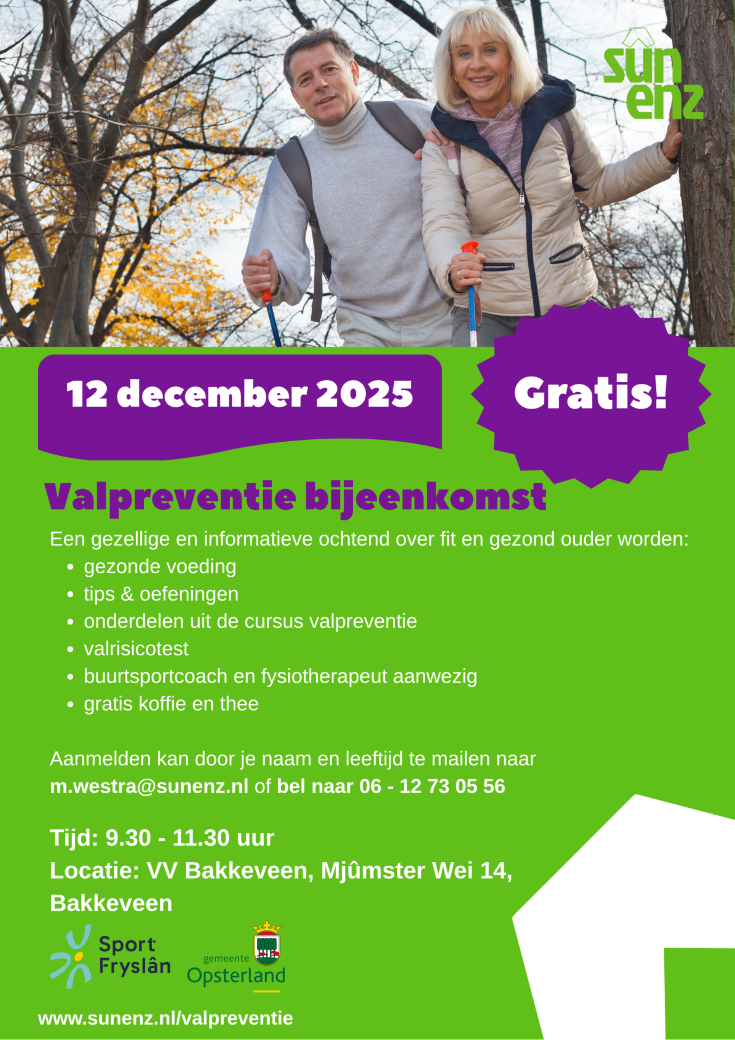 sûn
enz

12 december 2025

Gratis!

Valpreventie bijeenkomst

Een gezellige en informatieve ochtend over fit en gezond ouder worden:
• gezonde voeding
• tips & oefeningen
• onderdelen uit de cursus valpreventie
• valrisicotest
• buurtsportcoach en fysiotherapeut aanwezig
• gratis koffie en thee

Aanmelden kan door je naam en leeftijd te mailen naar m.westra@sunenz.nl of bel naar 06 - 12 73 05 56

Tijd: 9.30 - 11.30 uur
Locatie: VV Bakkeveen, Mjûmster Wei 14, Bakkeveen

Sport Fryslân

gemeente
Opsterland

www.sunenz.nl/valpreventie